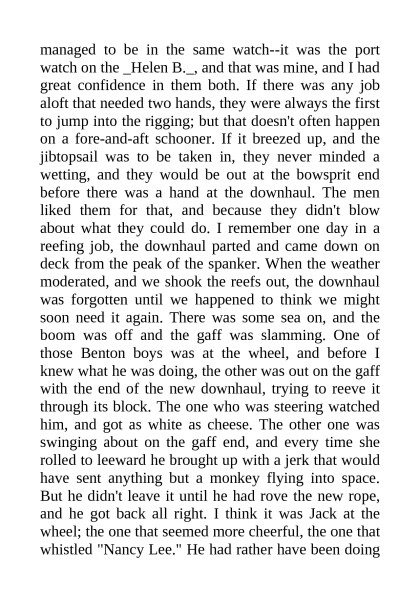 managed to be in the same watch--it was the port watch on the _Helen B._, and that was mine, and I had great confidence in them both. If there was any job aloft that needed two hands, they were always the first to jump into the rigging; but that doesn't often happen on a fore-and-aft schooner. If it breezed up, and the jibtopsail was to be taken in, they never minded a wetting, and they would be out at the bowsprit end before there was a hand at the downhaul. The men liked them for that, and because they didn't blow about what they could do. I remember one day in a reefing job, the downhaul parted and came down on deck from the peak of the spanker. When the weather moderated, and we shook the reefs out, the downhaul was forgotten until we happened to think we might soon need it again. There was some sea on, and the boom was off and the gaff was slamming. One of those Benton boys was at the wheel, and before I knew what he was doing, the other was out on the gaff with the end of the new downhaul, trying to reeve it through its block. The one who was steering watched him, and got as white as cheese. The other one was swinging about on the gaff end, and every time she rolled to leeward he brought up with a jerk that would have sent anything but a monkey flying into space. But he didn't leave it until he had rove the new rope, and he got back all right. I think it was Jack at the wheel; the one that seemed more cheerful, the one that whistled "Nancy Lee." He had rather have been doing